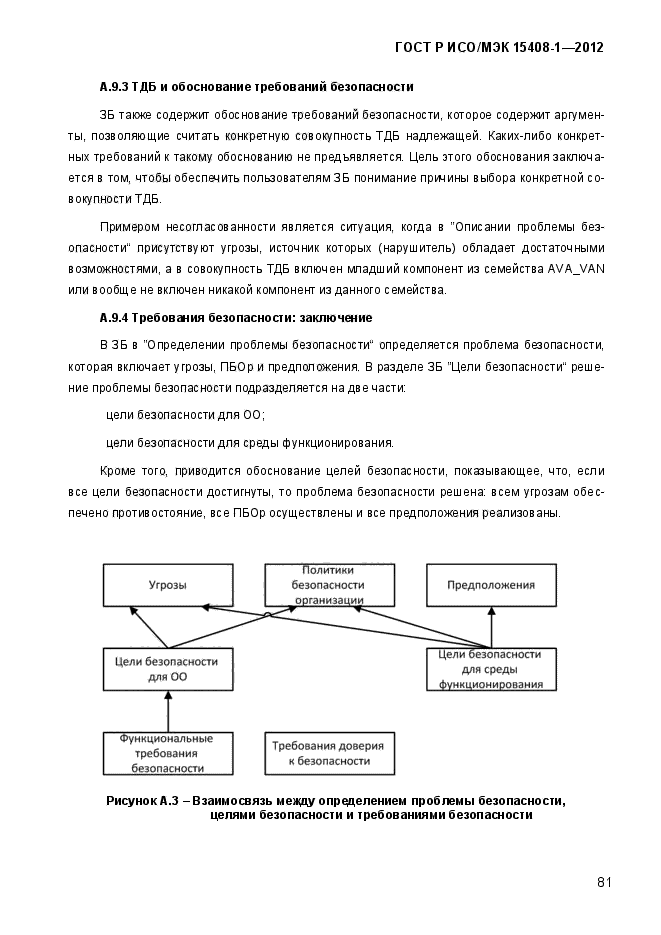 ГОСТ Р ИСО/МЭК 15408-1—2012

А.9.3 ТДБ и обоснование требований безопасности

ЗБ также содержит обоснование требований безопасности, которое содержит аргументы, позволяющие считать конкретную совокупность ТДБ надлежащей. Каких-либо конкретных требований к такому обоснованию не предъявляется. Цель этого обоснования заключается в том, чтобы обеспечить пользователям ЗБ понимание причины выбора конкретной совокупности ТДБ.

Примером несогласованности является ситуация, когда в "Описании проблемы безопасности" присутствуют угрозы, источник которых (нарушитель) обладает достаточными возможностями, а в совокупность ТДБ включен младший компонент из семейства AVA_VAN или вообще не включен никакой компонент из данного семейства.

А.9.4 Требования безопасности: заключение

В ЗБ в "Определении проблемы безопасности" определяется проблема безопасности, которая включает угрозы, ПБОр и предположения. В разделе ЗБ "Цели безопасности" решение проблемы безопасности подразделяется на две части:

цели безопасности для ОО;

цели безопасности для среды функционирования.

Кроме того, приводится обоснование целей безопасности, показывающее, что, если все цели безопасности достигнуты, то проблема безопасности решена: всем угрозам обеспечено противостояние, все ПБОр осуществлены и все предположения реализованы.

Угрозы

Политики безопасности организации

Предположения

Цели безопасности для ОО

Цели безопасности для среды функционирования

Функциональные требования безопасности

Требования доверия к безопасности

Рисунок А.3 – Взаимосвязь между определением проблемы безопасности, целями безопасности и требованиями безопасности

81